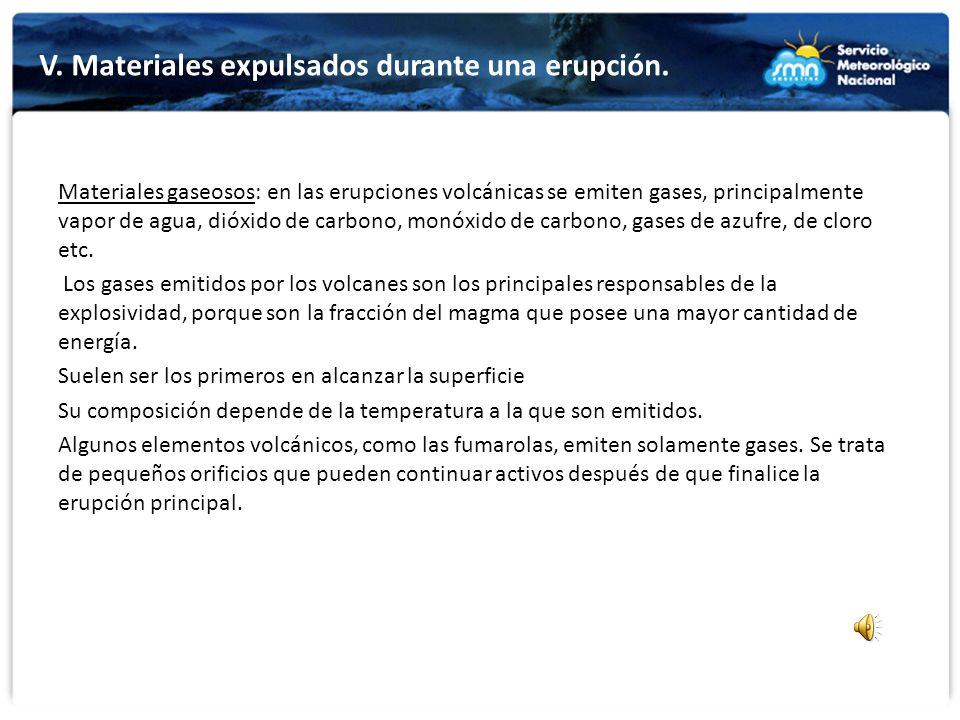 V. Materiales expulsados durante una erupción.

smn ARGENTINA
Servicio Meteorológico Nacional

Materiales gaseosos: en las erupciones volcánicas se emiten gases, principalmente vapor de agua, dióxido de carbono, monóxido de carbono, gases de azufre, de cloro etc.

Los gases emitidos por los volcanes son los principales responsables de la explosividad, porque son la fracción del magma que posee una mayor cantidad de energía.

Suelen ser los primeros en alcanzar la superficie

Su composición depende de la temperatura a la que son emitidos.

Algunos elementos volcánicos, como las fumarolas, emiten solamente gases. Se trata de pequeños orificios que pueden continuar activos después de que finalice la erupción principal.